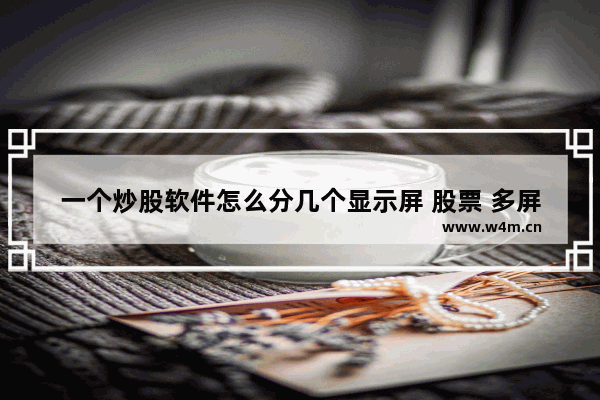 一个炒股软件怎么分几个显示屏 股票 多屏

www.w4m.cn